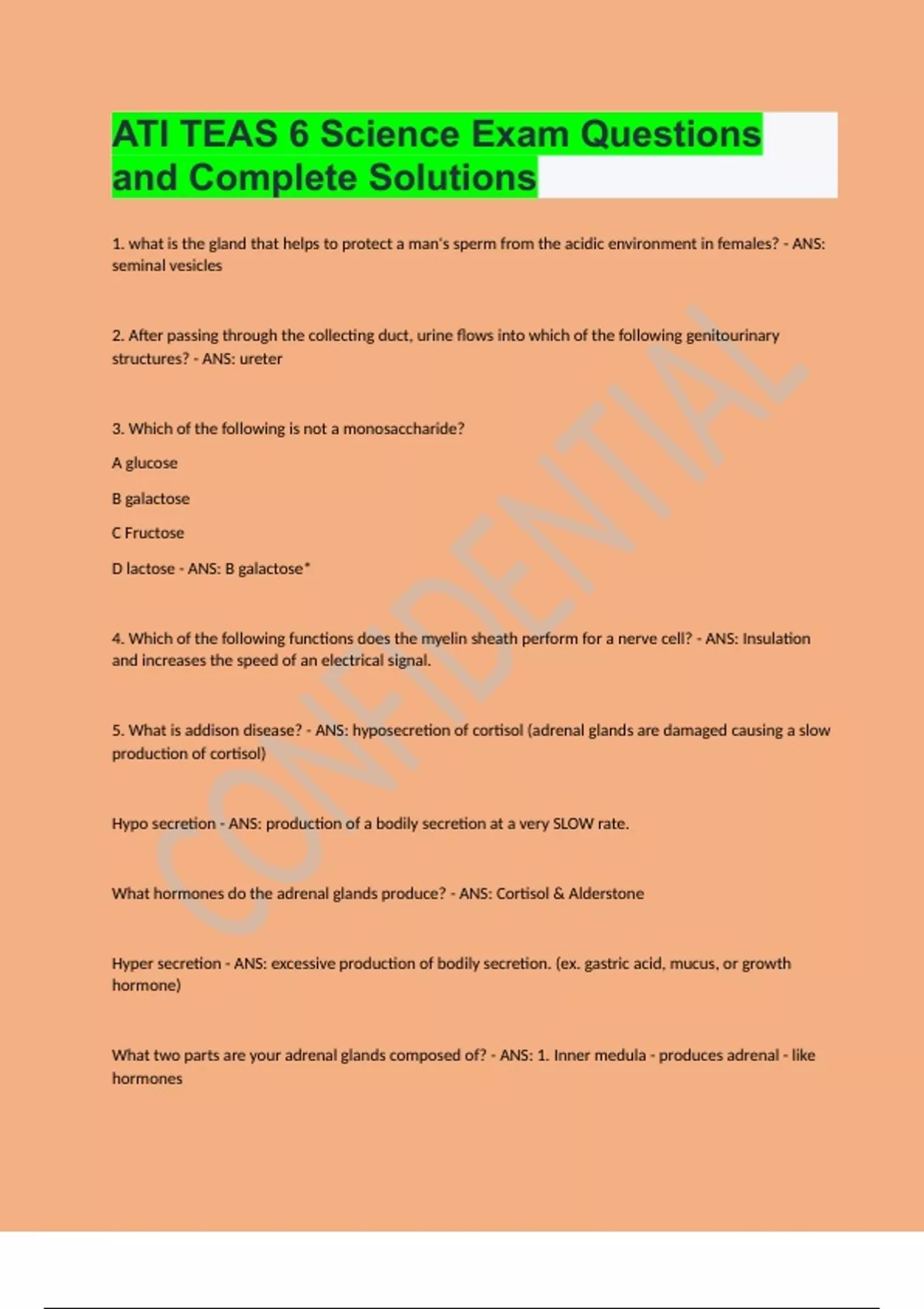 ATI TEAS 6 Science Exam Questions and Complete Solutions

1. what is the gland that helps to protect a man's sperm from the acidic environment in females? - ANS: seminal vesicles

2. After passing through the collecting duct, urine flows into which of the following genitourinary structures? - ANS: ureter

3. Which of the following is not a monosaccharide?

A glucose

B galactose

C Fructose

D lactose - ANS: B galactose*

4. Which of the following functions does the myelin sheath perform for a nerve cell? - ANS: Insulation and increases the speed of an electrical signal.

5. What is addison disease? - ANS: hyposecretion of cortisol (adrenal glands are damaged causing a slow production of cortisol)

Hypo secretion - ANS: production of a bodily secretion at a very SLOW rate.

What hormones do the adrenal glands produce? - ANS: Cortisol & Alderstone

Hyper secretion - ANS: excessive production of bodily secretion. (ex. gastric acid, mucus, or growth hormone)

What two parts are your adrenal glands composed of? - ANS: 1. Inner medula - produces adrenal - like hormones

CONFIDENTIAL